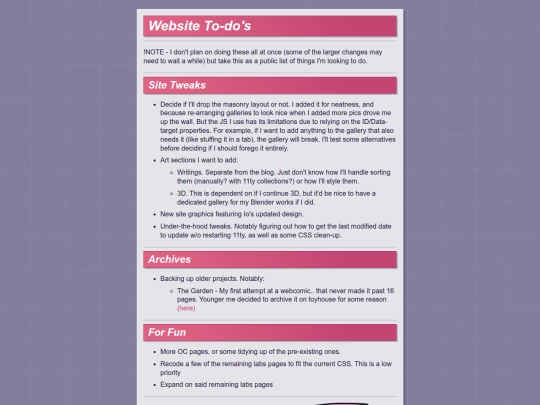 Website To-do's

!NOTE - I don't plan on doing these all at once (some of the larger changes may need to wait a while) but take this as a public list of things I'm looking to do.

Site Tweaks

- Decide if I'll drop the masonry layout or not. I added it for neatness, and because re-arranging galleries to look nice when I added more pics drove me up the wall. But the JS I use has its limitations due to relying on the ID/Data-target properties. For example, if I want to add anything to the gallery that also needs it (like stuffing it in a tab), the gallery will break. I'll test some alternatives before deciding if I should forego it entirely.
- Art sections I want to add:
  - Writings. Separate from the blog. Just don't know how I'll handle sorting them (manually? with 11ty collections?) or how I'll style them.
  - 3D. This is dependent on if I continue 3D, but it'd be nice to have a dedicated gallery for my Blender works if I did.
- New site graphics featuring Io's updated design.
- Under-the-hood tweaks. Notably figuring out how to get the last modified date to update w/o restarting 11ty, as well as some CSS clean-up.

Archives

- Backing up older projects. Notably:
  - The Garden - My first attempt at a webcomic.. that never made it past 16 pages. Younger me decided to archive it on toyhouse for some reason (here)

For Fun

- More OC pages, or some tidying up of the pre-existing ones.
- Recode a few of the remaining labs pages to fit the current CSS. This is a low priority
- Expand on said remaining labs pages